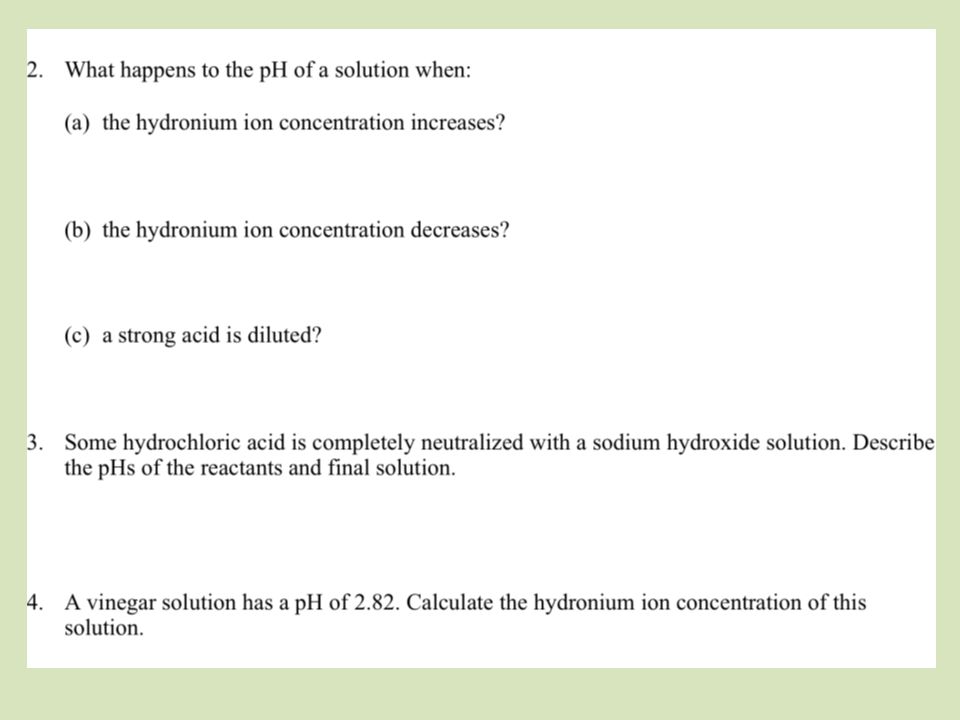 2. What happens to the pH of a solution when:

(a) the hydronium ion concentration increases?

(b) the hydronium ion concentration decreases?

(c) a strong acid is diluted?

3. Some hydrochloric acid is completely neutralized with a sodium hydroxide solution. Describe the pHs of the reactants and final solution.

4. A vinegar solution has a pH of 2.82. Calculate the hydronium ion concentration of this solution.